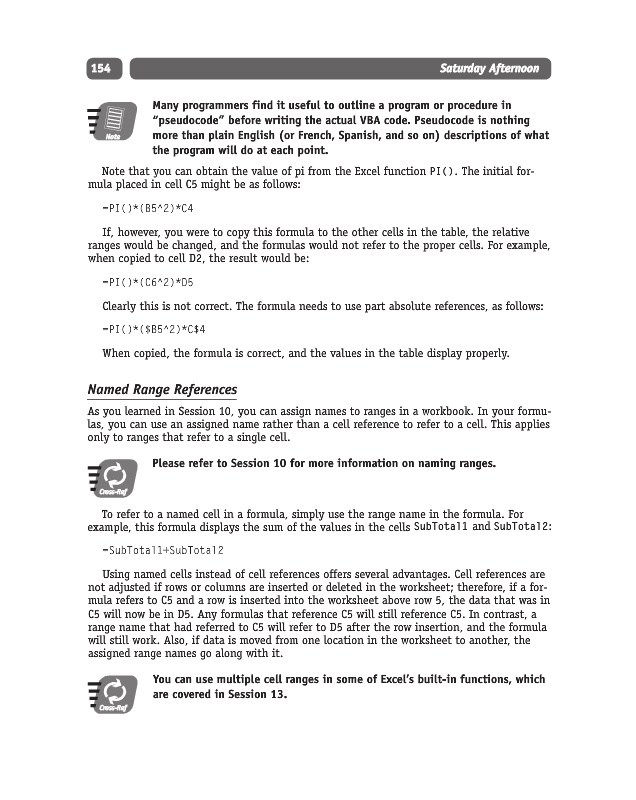 154 Saturday Afternoon

Note

Many programmers find it useful to outline a program or procedure in "pseudocode" before writing the actual VBA code. Pseudocode is nothing more than plain English (or French, Spanish, and so on) descriptions of what the program will do at each point.

Note that you can obtain the value of pi from the Excel function PI(). The initial formula placed in cell C5 might be as follows:

=PI()*(B5^2)*C4

If, however, you were to copy this formula to the other cells in the table, the relative ranges would be changed, and the formulas would not refer to the proper cells. For example, when copied to cell D2, the result would be:

=PI()*(C6^2)*D5

Clearly this is not correct. The formula needs to use part absolute references, as follows:

=PI()*($B5^2)*C$4

When copied, the formula is correct, and the values in the table display properly.

Named Range References

As you learned in Session 10, you can assign names to ranges in a workbook. In your formulas, you can use an assigned name rather than a cell reference to refer to a cell. This applies only to ranges that refer to a single cell.

Cross-Ref

Please refer to Session 10 for more information on naming ranges.

To refer to a named cell in a formula, simply use the range name in the formula. For example, this formula displays the sum of the values in the cells SubTotal1 and SubTotal2:

=SubTotal1+SubTotal2

Using named cells instead of cell references offers several advantages. Cell references are not adjusted if rows or columns are inserted or deleted in the worksheet; therefore, if a formula refers to C5 and a row is inserted into the worksheet above row 5, the data that was in C5 will now be in D5. Any formulas that reference C5 will still reference C5. In contrast, a range name that had referred to C5 will refer to D5 after the row insertion, and the formula will still work. Also, if data is moved from one location in the worksheet to another, the assigned range names go along with it.

Cross-Ref

You can use multiple cell ranges in some of Excel's built-in functions, which are covered in Session 13.